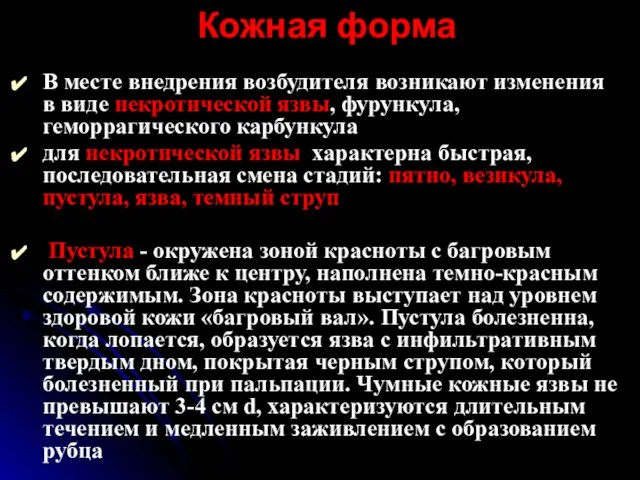 Кожная форма

✔ В месте внедрения возбудителя возникают изменения в виде некротической язвы, фурункула, геморрагического карбункула

✔ для некротической язвы характерна быстрая, последовательная смена стадий: пятно, везикула, пустула, язва, темный струп

✔ Пустула - окружена зоной красноты с багровым оттенком ближе к центру, наполнена темно-красным содержимым. Зона красноты выступает над уровнем здоровой кожи «багровый вал». Пустула болезненна, когда лопается, образуется язва с инфильтративным твердым дном, покрытая черным струпом, который болезненный при пальпации. Чумные кожные язвы не превышают 3-4 см d, характеризуются длительным течением и медленным заживлением с образованием рубца